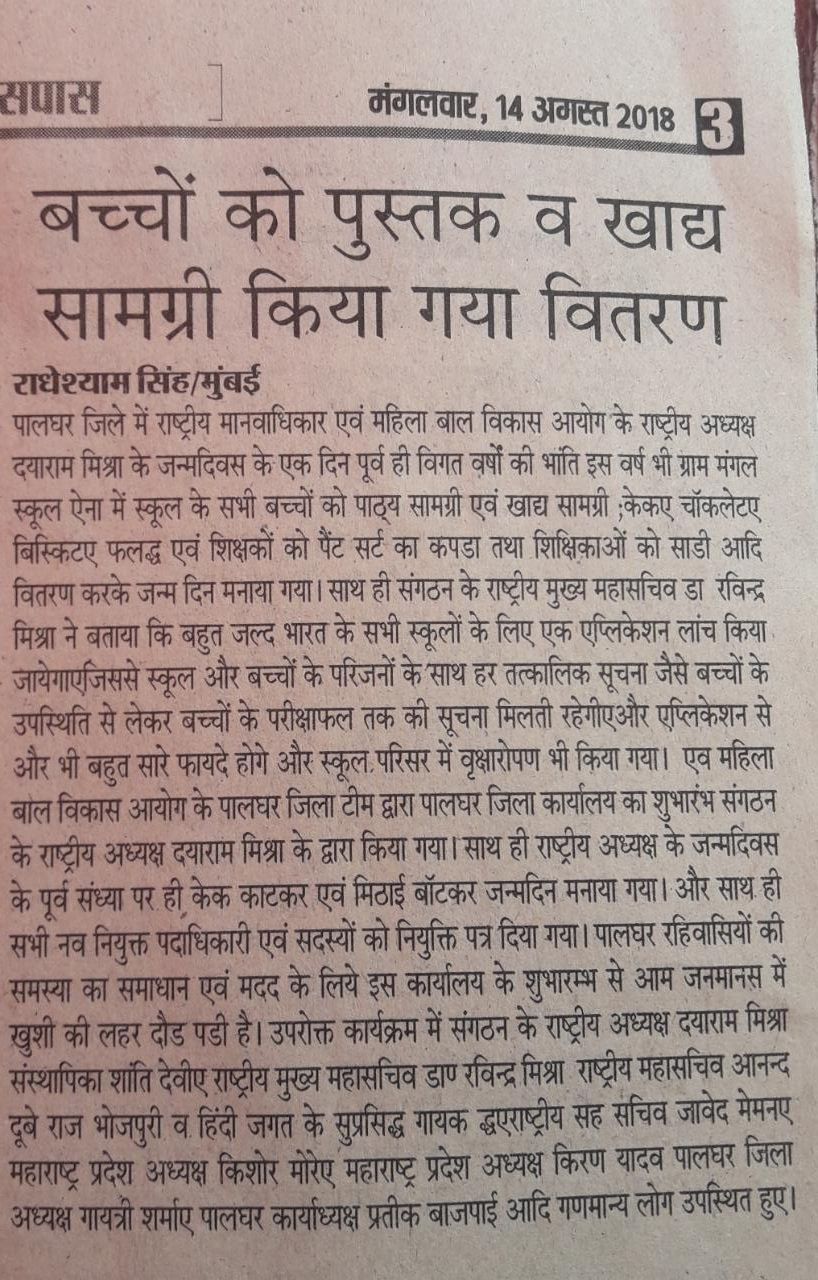 सपास

मंगलवार, 14 अगस्त 2018 3

बच्चों को पुस्तक व खाद्य सामग्री किया गया वितरण

राधेश्याम सिंह/मुंबई

पालघर जिले में राष्ट्रीय मानवाधिकार एवं महिला बाल विकास आयोग के राष्ट्रीय अध्यक्ष दयाराम मिश्रा के जन्मदिवस के एक दिन पूर्व ही विगत वर्षों की भांति इस वर्ष भी ग्राम मंगल स्कूल ऐना में स्कूल के सभी बच्चों को पाठ्य सामग्री एवं खाद्य सामग्री ;केकए चॉकलेटए बिस्किटए फलद्ध एवं शिक्षकों को पैंट सर्ट का कपडा तथा शिक्षिकाओं को साडी आदि वितरण करके जन्म दिन मनाया गया। साथ ही संगठन के राष्ट्रीय मुख्य महासचिव डा रविन्द्र मिश्रा ने बताया कि बहुत जल्द भारत के सभी स्कूलों के लिए एक एप्लिकेशन लांच किया जायेगाएजिससे स्कूल और बच्चों के परिजनों के साथ हर तत्कालिक सूचना जैसे बच्चों के उपस्थिति से लेकर बच्चों के परीक्षाफल तक की सूचना मिलती रहेगीएऔर एप्लिकेशन से और भी बहुत सारे फायदे होगे और स्कूल परिसर में वृक्षारोपण भी किया गया। एव महिला बाल विकास आयोग के पालघर जिला टीम द्वारा पालघर जिला कार्यालय का शुभारंभ संगठन के राष्ट्रीय अध्यक्ष दयाराम मिश्रा के द्वारा किया गया। साथ ही राष्ट्रीय अध्यक्ष के जन्मदिवस के पूर्व संध्या पर ही केक काटकर एवं मिठाई बॉटकर जन्मदिन मनाया गया। और साथ ही सभी नव नियुक्त पदाधिकारी एवं सदस्यों को नियुक्ति पत्र दिया गया। पालघर रहिवासियों की समस्या का समाधान एवं मदद के लिये इस कार्यालय के शुभारम्भ से आम जनमानस में खुशी की लहर दौड पडी है। उपरोक्त कार्यक्रम में संगठन के राष्ट्रीय अध्यक्ष दयाराम मिश्रा संस्थापिका शांति देवीए राष्ट्रीय मुख्य महासचिव डाण रविन्द्र मिश्रा राष्ट्रीय महासचिव आनन्द दूबे राज भोजपुरी व हिंदी जगत के सुप्रसिद्ध गायक द्धएराष्ट्रीय सह सचिव जावेद मेमनए महाराष्ट्र प्रदेश अध्यक्ष किशोर मोरेए महाराष्ट्र प्रदेश अध्यक्ष किरण यादव पालघर जिला अध्यक्ष गायत्री शर्माए पालघर कार्याध्यक्ष प्रतीक बाजपाई आदि गणमान्य लोग उपस्थित हुए।